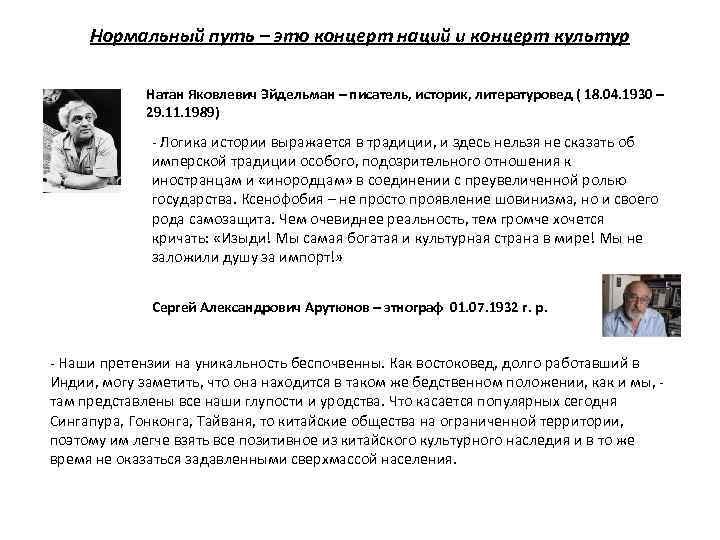 Нормальный путь – это концерт наций и концерт культур

Натан Яковлевич Эйдельман – писатель, историк, литературовед ( 18.04.1930 – 29.11.1989)

- Логика истории выражается в традиции, и здесь нельзя не сказать об имперской традиции особого, подозрительного отношения к иностранцам и «инородцам» в соединении с преувеличенной ролью государства. Ксенофобия – не просто проявление шовинизма, но и своего рода самозащита. Чем очевиднее реальность, тем громче хочется кричать: «Изыди! Мы самая богатая и культурная страна в мире! Мы не заложили душу за импорт!»

Сергей Александрович Арутюнов – этнограф 01.07.1932 г. р.

- Наши претензии на уникальность беспочвенны. Как востоковед, долго работавший в Индии, могу заметить, что она находится в таком же бедственном положении, как и мы, - там представлены все наши глупости и уродства. Что касается популярных сегодня Сингапура, Гонконга, Тайваня, то китайские общества на ограниченной территории, поэтому им легче взять все позитивное из китайского культурного наследия и в то же время не оказаться задавленными сверхмассой населения.